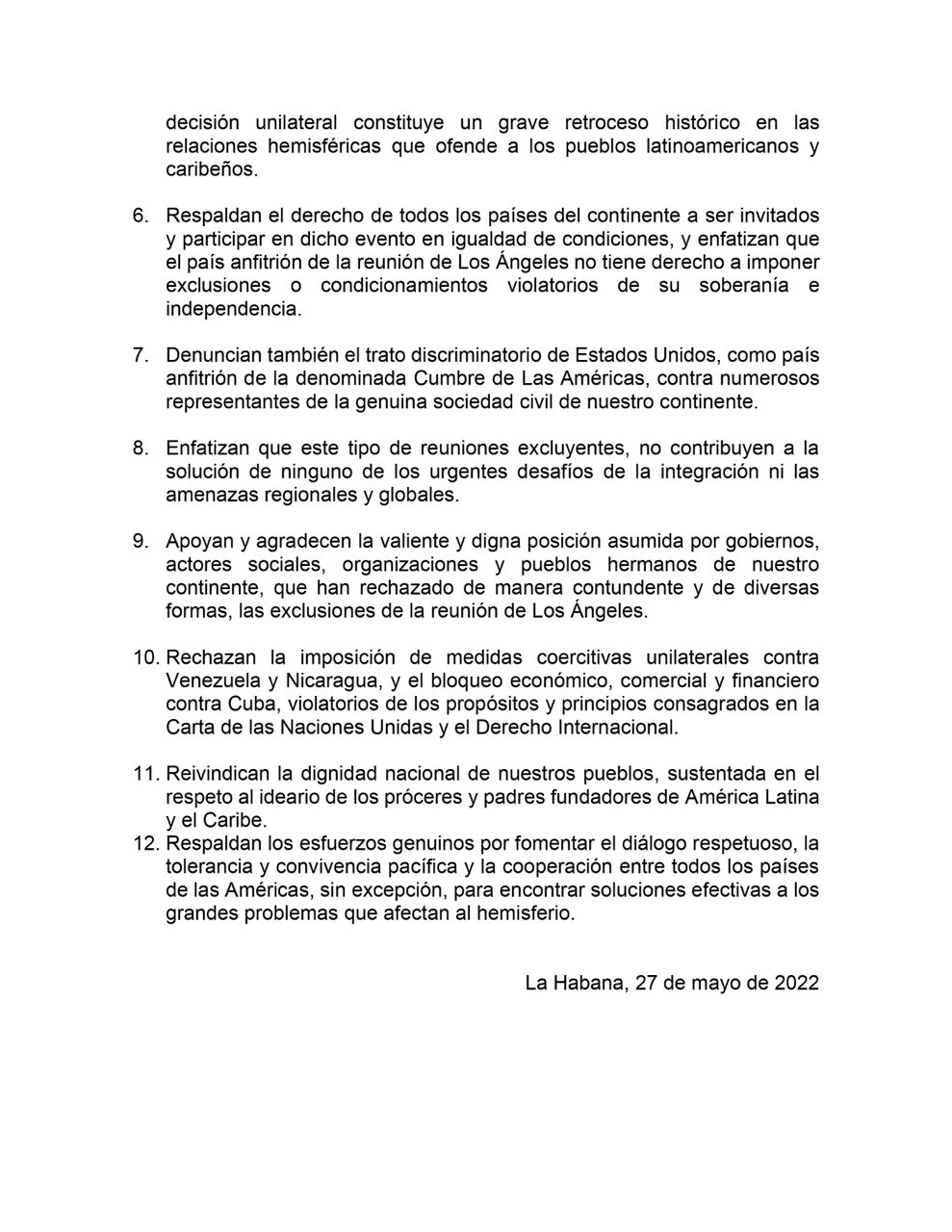 decisión unilateral constituye un grave retroceso histórico en las relaciones hemisféricas que ofende a los pueblos latinoamericanos y caribeños.

6. Respaldan el derecho de todos los países del continente a ser invitados y participar en dicho evento en igualdad de condiciones, y enfatizan que el país anfitrión de la reunión de Los Ángeles no tiene derecho a imponer exclusiones o condicionamientos violatorios de su soberanía e independencia.

7. Denuncian también el trato discriminatorio de Estados Unidos, como país anfitrión de la denominada Cumbre de Las Américas, contra numerosos representantes de la genuina sociedad civil de nuestro continente.

8. Enfatizan que este tipo de reuniones excluyentes, no contribuyen a la solución de ninguno de los urgentes desafíos de la integración ni las amenazas regionales y globales.

9. Apoyan y agradecen la valiente y digna posición asumida por gobiernos, actores sociales, organizaciones y pueblos hermanos de nuestro continente, que han rechazado de manera contundente y de diversas formas, las exclusiones de la reunión de Los Ángeles.

10. Rechazan la imposición de medidas coercitivas unilaterales contra Venezuela y Nicaragua, y el bloqueo económico, comercial y financiero contra Cuba, violatorios de los propósitos y principios consagrados en la Carta de las Naciones Unidas y el Derecho Internacional.

11. Reivindican la dignidad nacional de nuestros pueblos, sustentada en el respeto al ideario de los próceres y padres fundadores de América Latina y el Caribe.
12. Respaldan los esfuerzos genuinos por fomentar el diálogo respetuoso, la tolerancia y convivencia pacífica y la cooperación entre todos los países de las Américas, sin excepción, para encontrar soluciones efectivas a los grandes problemas que afectan al hemisferio.

La Habana, 27 de mayo de 2022